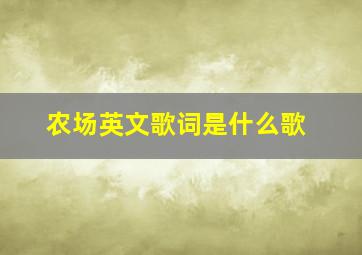 农场英文歌词是什么歌